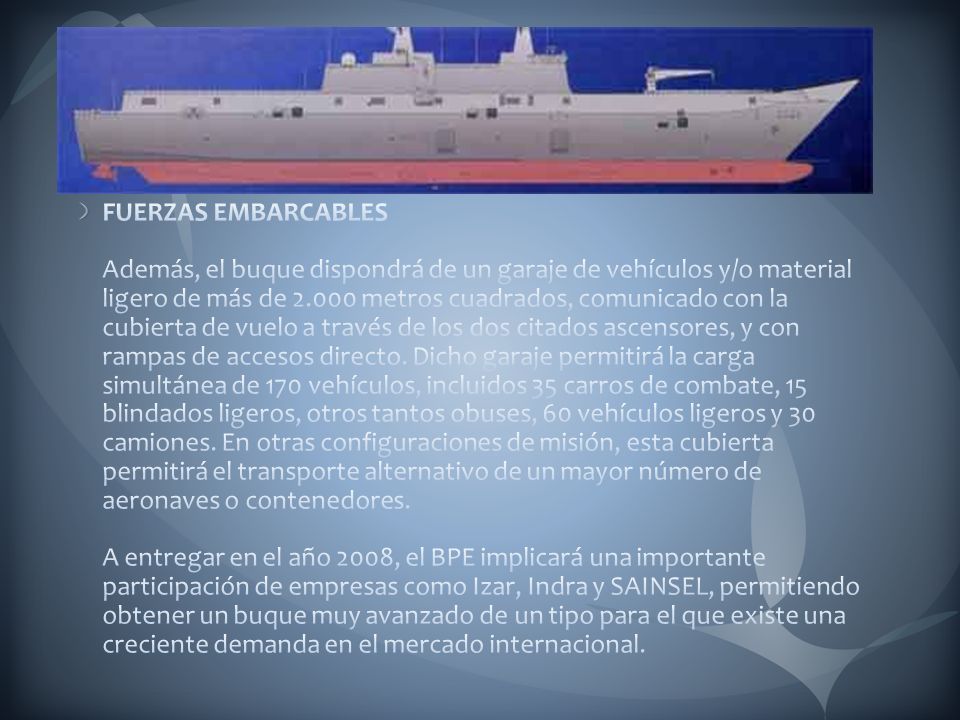 FUERZAS EMBARCABLES

Además, el buque dispondrá de un garaje de vehículos y/o material ligero de más de 2.000 metros cuadrados, comunicado con la cubierta de vuelo a través de los dos citados ascensores, y con rampas de accesos directo. Dicho garaje permitirá la carga simultánea de 170 vehículos, incluidos 35 carros de combate, 15 blindados ligeros, otros tantos obuses, 60 vehículos ligeros y 30 camiones. En otras configuraciones de misión, esta cubierta permitirá el transporte alternativo de un mayor número de aeronaves o contenedores.

A entregar en el año 2008, el BPE implicará una importante participación de empresas como Izar, Indra y SAINSEL, permitiendo obtener un buque muy avanzado de un tipo para el que existe una creciente demanda en el mercado internacional.